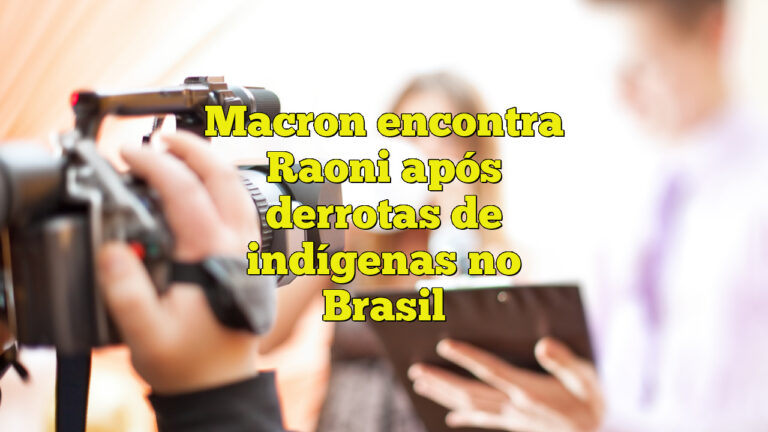 Macron encontra Raoni após derrotas de indígenas no Brasil